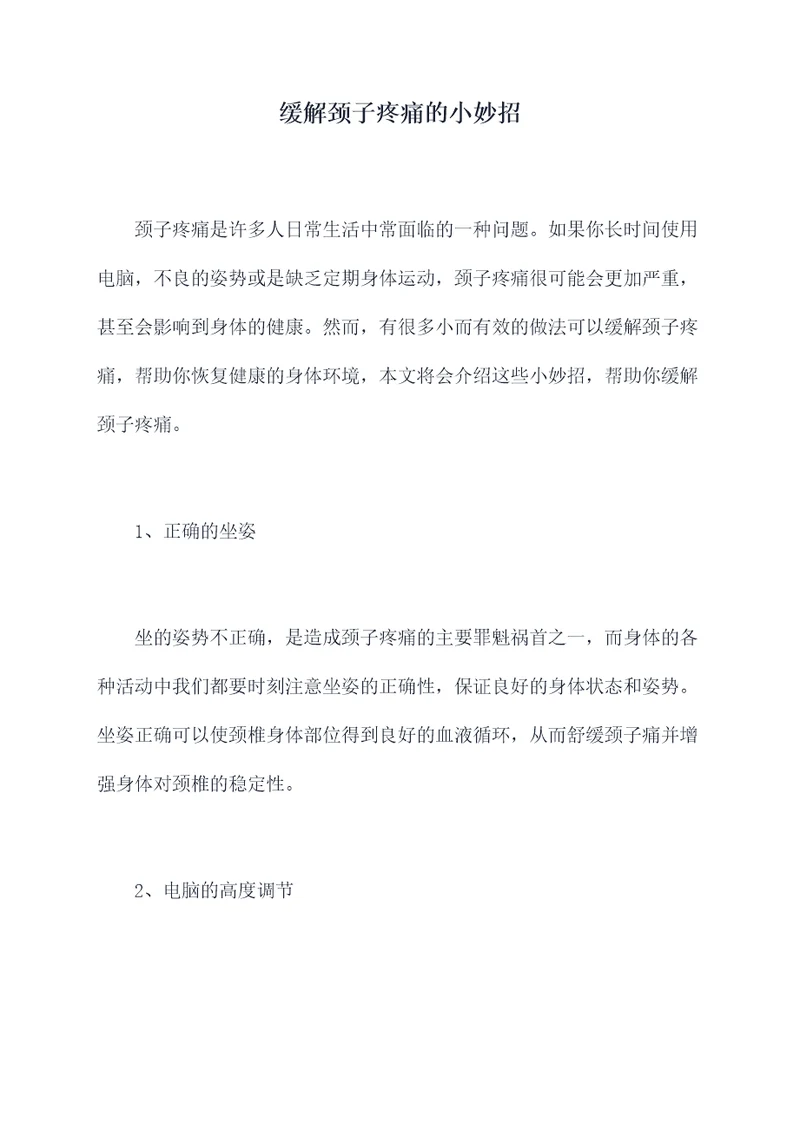 缓解颈子疼痛的小妙招

颈子疼痛是许多人日常生活中常面临的一种问题。如果你长时间使用电脑，不良的姿势或是缺乏定期身体运动，颈子疼痛很可能会更加严重，甚至会影响到身体的健康。然而，有很多小而有效的做法可以缓解颈子疼痛，帮助你恢复健康的身体环境，本文将会介绍这些小妙招，帮助你缓解颈子疼痛。

1、正确的坐姿

坐的姿势不正确，是造成颈子疼痛的主要罪魁祸首之一，而身体的各种活动中我们都要时刻注意坐姿的正确性，保证良好的身体状态和姿势。坐姿正确可以使颈椎身体部位得到良好的血液循环，从而舒缓颈子痛并增强身体对颈椎的稳定性。

2、电脑的高度调节